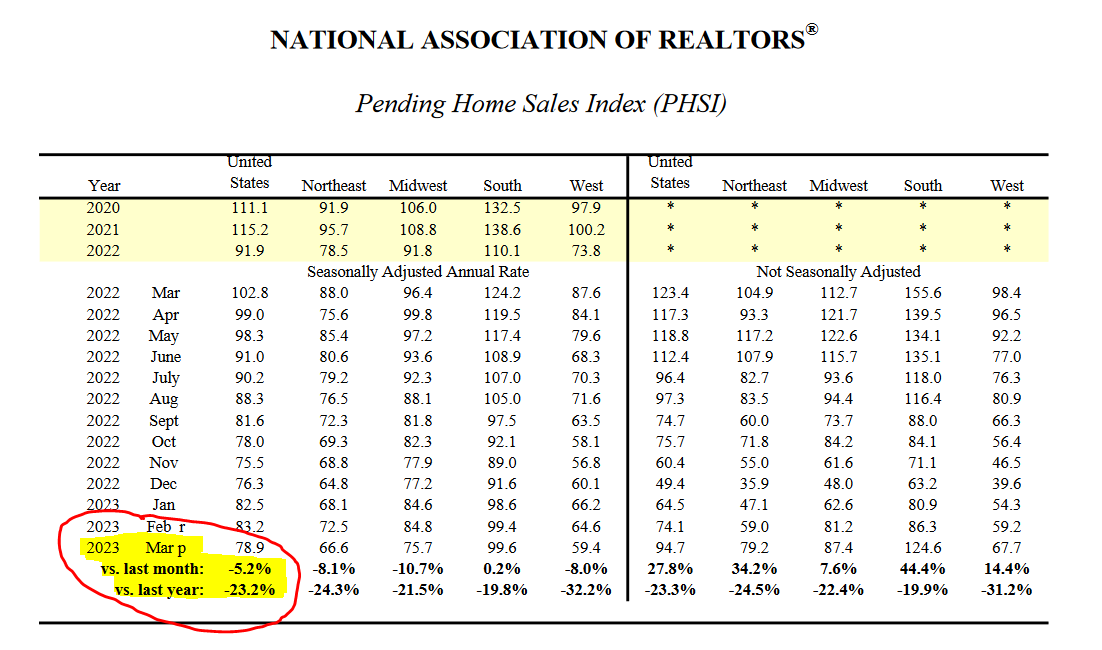 NATIONAL ASSOCIATION OF REALTORS®

Pending Home Sales Index (PHSI)

| Year | | United States | Northeast | Midwest | South | West | United States | Northeast | Midwest | South | West |
|---|---|---|---|---|---|---|---|---|---|---|---|
| 2020 | | 111.1 | 91.9 | 106.0 | 132.5 | 97.9 | * | * | * | * | * |
| 2021 | | 115.2 | 95.7 | 108.8 | 138.6 | 100.2 | * | * | * | * | * |
| 2022 | | 91.9 | 78.5 | 91.8 | 110.1 | 73.8 | * | * | * | * | * |
| | | Seasonally Adjusted Annual Rate | | | | | Not Seasonally Adjusted | | | | |
| 2022 | Mar | 102.8 | 88.0 | 96.4 | 124.2 | 87.6 | 123.4 | 104.9 | 112.7 | 155.6 | 98.4 |
| 2022 | Apr | 99.0 | 75.6 | 99.8 | 119.5 | 84.1 | 117.3 | 93.3 | 121.7 | 139.5 | 96.5 |
| 2022 | May | 98.3 | 85.4 | 97.2 | 117.4 | 79.6 | 118.8 | 117.2 | 122.6 | 134.1 | 92.2 |
| 2022 | June | 91.0 | 80.6 | 93.6 | 108.9 | 68.3 | 112.4 | 107.9 | 115.7 | 135.1 | 77.0 |
| 2022 | July | 90.2 | 79.2 | 92.3 | 107.0 | 70.3 | 96.4 | 82.7 | 93.6 | 118.0 | 76.3 |
| 2022 | Aug | 88.3 | 76.5 | 88.1 | 105.0 | 71.6 | 97.3 | 83.5 | 94.4 | 116.4 | 80.9 |
| 2022 | Sept | 81.6 | 72.3 | 81.8 | 97.5 | 63.5 | 74.7 | 60.0 | 73.7 | 88.0 | 66.3 |
| 2022 | Oct | 78.0 | 69.3 | 82.3 | 92.1 | 58.1 | 75.7 | 71.8 | 84.2 | 84.1 | 56.4 |
| 2022 | Nov | 75.5 | 68.8 | 77.9 | 89.0 | 56.8 | 60.4 | 55.0 | 61.6 | 71.1 | 46.5 |
| 2022 | Dec | 76.3 | 64.8 | 77.2 | 91.6 | 60.1 | 49.4 | 35.9 | 48.0 | 63.2 | 39.6 |
| 2023 | Jan | 82.5 | 68.1 | 84.6 | 98.6 | 66.2 | 64.5 | 47.1 | 62.6 | 80.9 | 54.3 |
| 2023 | Feb r | 83.2 | 72.5 | 84.8 | 99.4 | 64.6 | 74.1 | 59.0 | 81.2 | 86.3 | 59.2 |
| 2023 | Mar p | 78.9 | 66.6 | 75.7 | 99.6 | 59.4 | 94.7 | 79.2 | 87.4 | 124.6 | 67.7 |
| vs. last month: | | -5.2% | -8.1% | -10.7% | 0.2% | -8.0% | 27.8% | 34.2% | 7.6% | 44.4% | 14.4% |
| vs. last year: | | -23.2% | -24.3% | -21.5% | -19.8% | -32.2% | -23.3% | -24.5% | -22.4% | -19.9% | -31.2% |